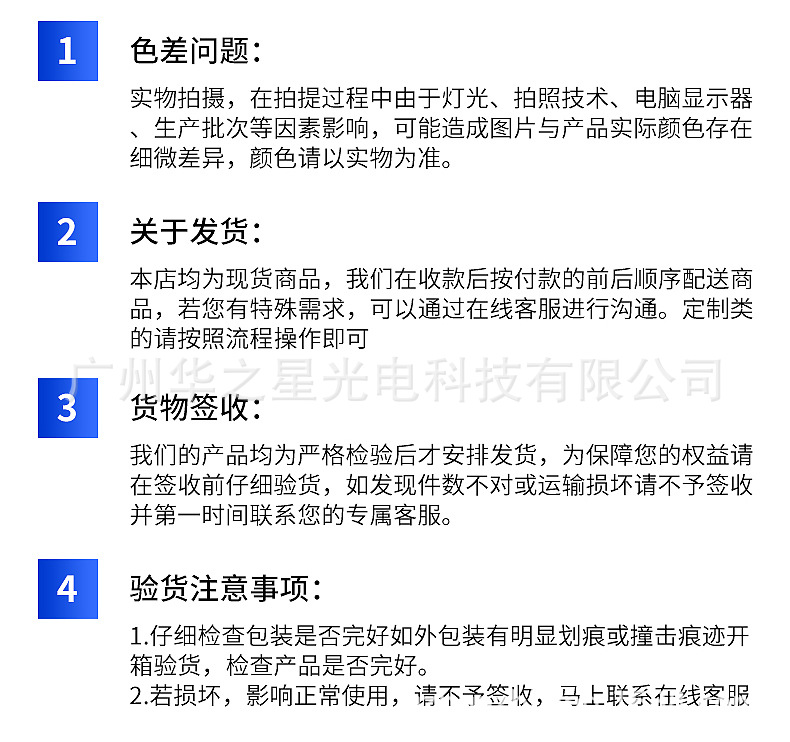 1

色差问题：

实物拍摄，在拍提过程中由于灯光、拍照技术、电脑显示器、生产批次等因素影响，可能造成图片与产品实际颜色存在细微差异，颜色请以实物为准。

2

关于发货：

本店均为现货商品，我们在收款后按付款的前后顺序配送商品，若您有特殊需求，可以通过在线客服进行沟通。定制类的请按照流程操作即可

3

货物签收：

我们的产品均为严格检验后才安排发货，为保障您的权益请在签收前仔细验货，如发现件数不对或运输损坏请不予签收并第一时间联系您的专属客服。

4

验货注意事项：

1.仔细检查包装是否完好如外包装有明显划痕或撞击痕迹开箱验货，检查产品是否完好。
2.若损坏，影响正常使用，请不予签收，马上联系在线客服

广州华之星光电科技有限公司